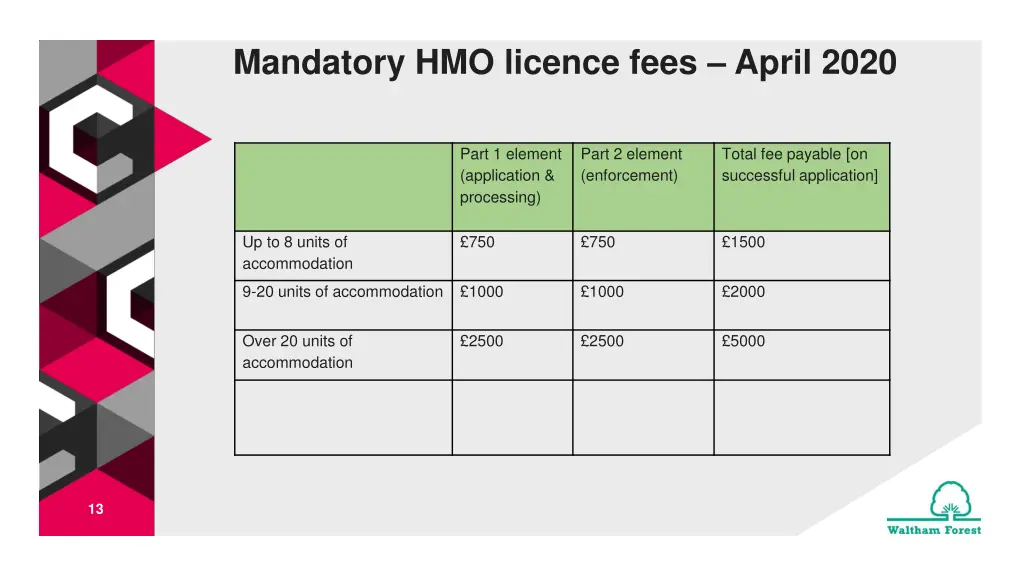 Mandatory HMO licence fees – April 2020

| | Part 1 element (application & processing) | Part 2 element (enforcement) | Total fee payable [on successful application] |
|---|---|---|---|
| Up to 8 units of accommodation | £750 | £750 | £1500 |
| 9-20 units of accommodation | £1000 | £1000 | £2000 |
| Over 20 units of accommodation | £2500 | £2500 | £5000 |
| | | | |

13

Waltham Forest